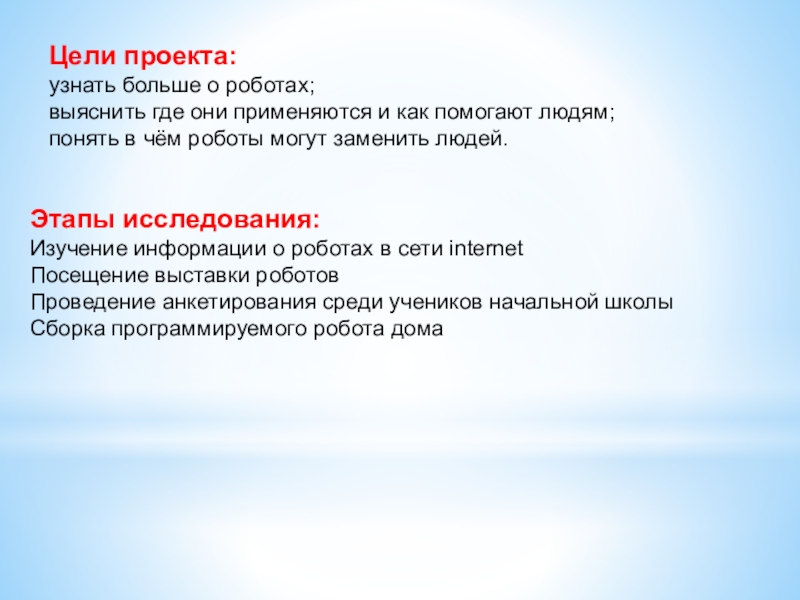 Цели проекта:
узнать больше о роботах;
выяснить где они применяются и как помогают людям;
понять в чём роботы могут заменить людей.

Этапы исследования:
Изучение информации о роботах в сети internet
Посещение выставки роботов
Проведение анкетирования среди учеников начальной школы
Сборка программируемого робота дома